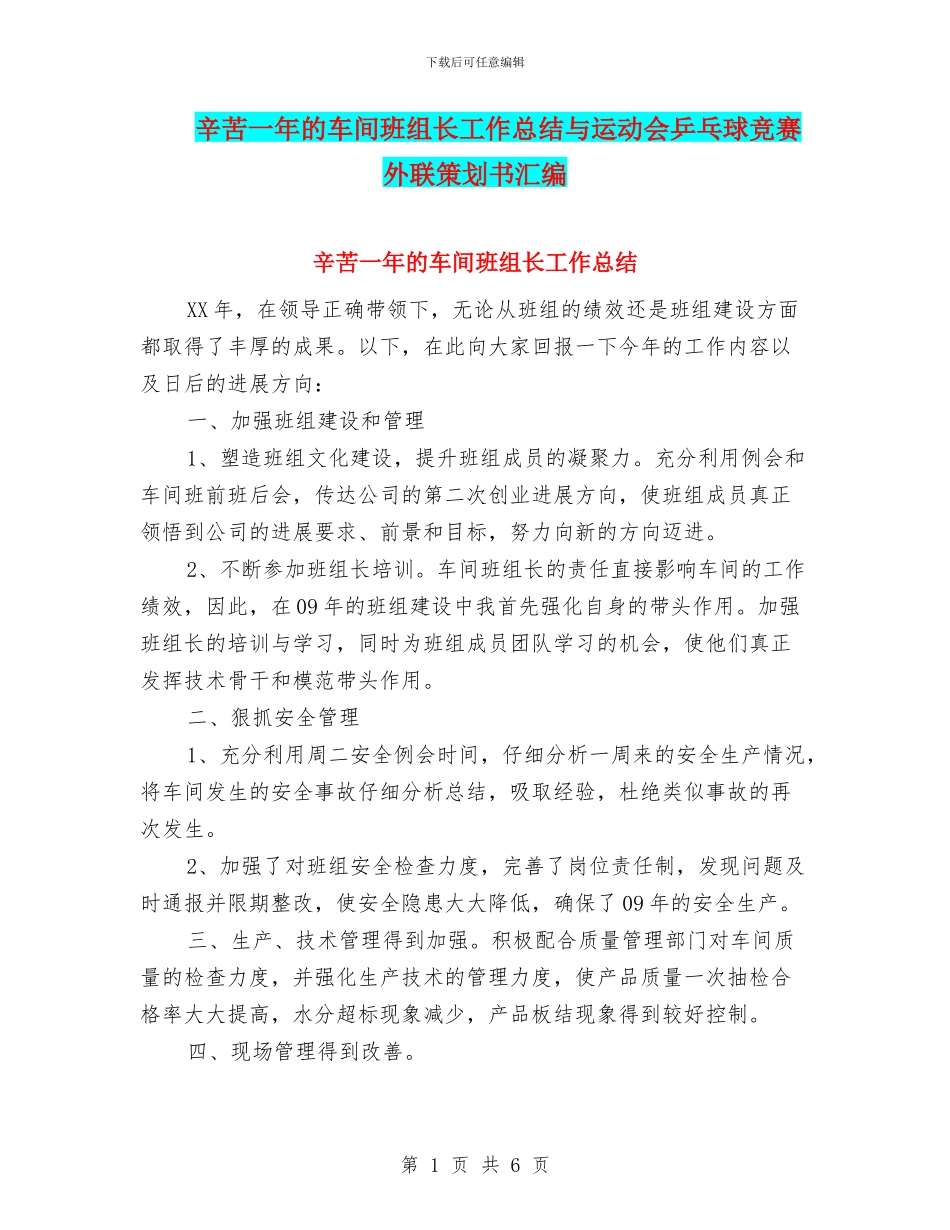 下载后可任意编辑

辛苦一年的车间班组长工作总结与运动会乒乓球竞赛外联策划书汇编

辛苦一年的车间班组长工作总结

XX年，在领导正确带领下，无论从班组的绩效还是班组建设方面都取得了丰厚的成果。以下，在此向大家回报一下今年的工作内容以及日后的进展方向：

一、加强班组建设和管理

1、塑造班组文化建设，提升班组成员的凝聚力。充分利用例会和车间班前班后会，传达公司的第二次创业进展方向，使班组成员真正领悟到公司的进展要求、前景和目标，努力向新的方向迈进。

2、不断参加班组长培训。车间班组长的责任直接影响车间的工作绩效，因此，在09年的班组建设中我首先强化自身的带头作用。加强班组长的培训与学习，同时为班组成员团队学习的机会，使他们真正发挥技术骨干和模范带头作用。

二、狠抓安全管理

1、充分利用周二安全例会时间，仔细分析一周来的安全生产情况，将车间发生的安全事故仔细分析总结，吸取经验，杜绝类似事故的再次发生。

2、加强了对班组安全检查力度，完善了岗位责任制，发现问题及时通报并限期整改，使安全隐患大大降低，确保了09年的安全生产。

三、生产、技术管理得到加强。积极配合质量管理部门对车间质量的检查力度，并强化生产技术的管理力度，使产品质量一次抽检合格率大大提高，水分超标现象减少，产品板结现象得到较好控制。

四、现场管理得到改善。

第 1 页 共 6 页